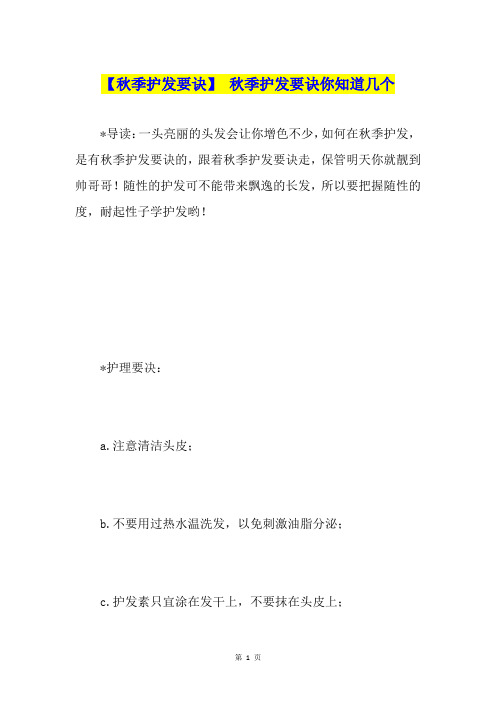 【秋季护发要诀】 秋季护发要诀你知道几个

*导读：一头亮丽的头发会让你增色不少，如何在秋季护发，是有秋季护发要诀的，跟着秋季护发要诀走，保管明天你就靓到帅哥哥！随性的护发可不能带来飘逸的长发，所以要把握随性的度，耐起性子学护发哟！

*护理要诀：

a.注意清洁头皮；

b.不要用过热水温洗发，以免刺激油脂分泌；

c.护发素只宜涂在发干上，不要抹在头皮上；

第 1 页